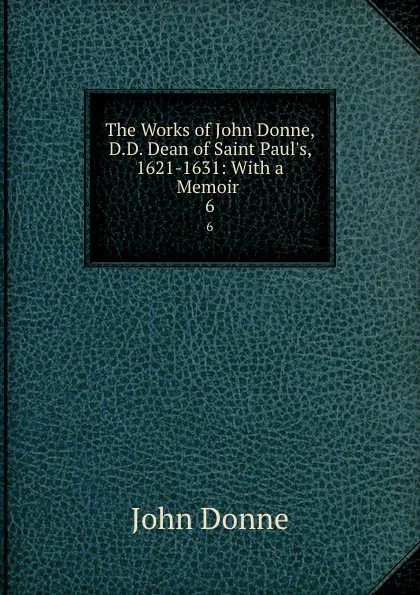 The Works of John Donne, D.D. Dean of Saint Paul's, 1621-1631: With a Memoir
6
6

John Donne